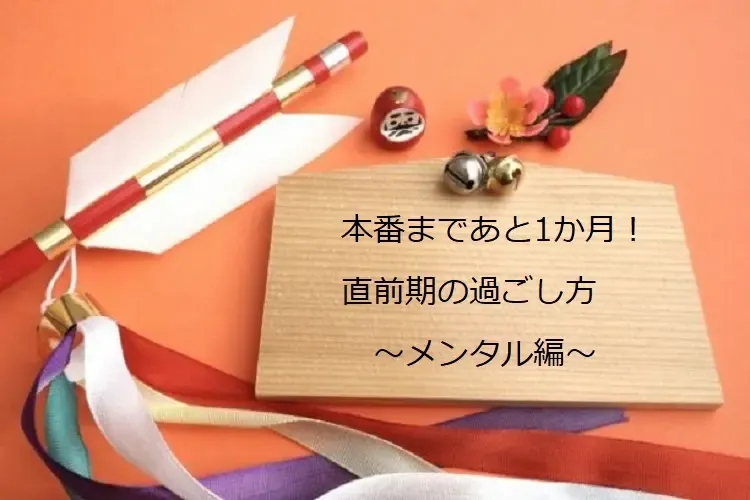 本番まであと1か月！
直前期の過ごし方
～メンタル編～